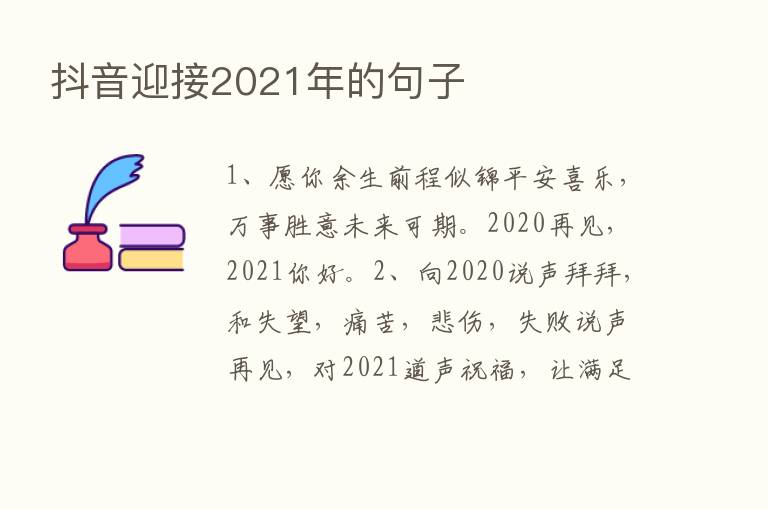 抖音迎接2021年的句子

1、愿你余生前程似锦平安喜乐，万事胜意未来可期。2020再见，2021你好。2、向2020说声拜拜，和失望，痛苦，悲伤，失败说声再见，对2021道声祝福，让满足